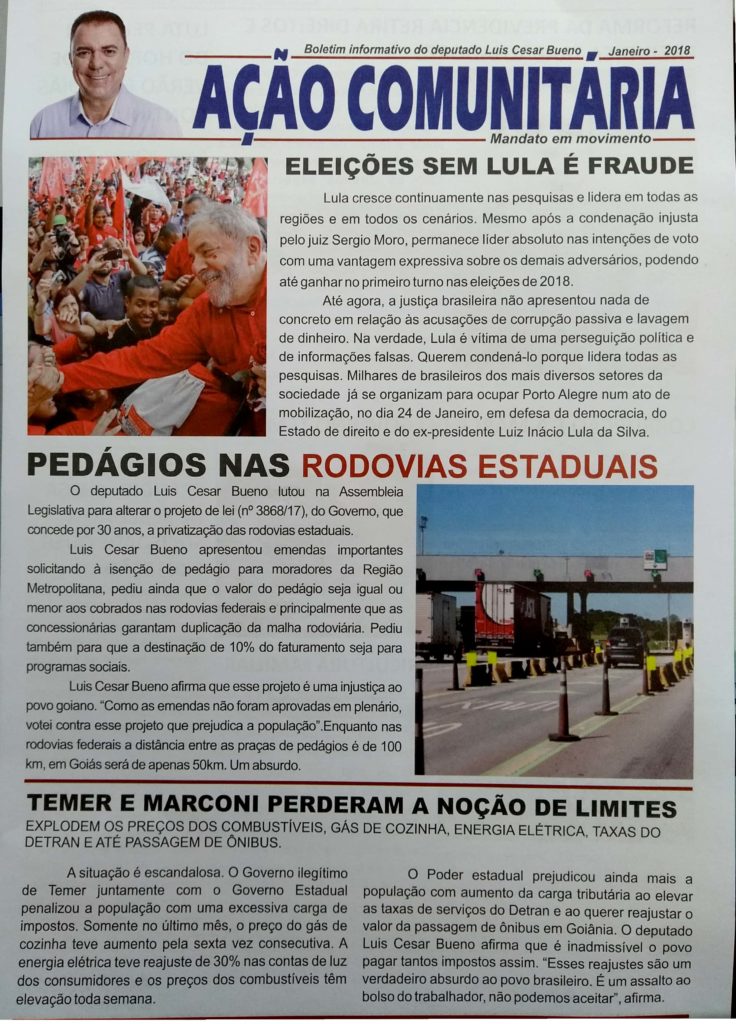 Boletim informativo do deputado Luis Cesar Bueno Janeiro - 2018

AÇÃO COMUNITÁRIA

Mandato em movimento

ELEIÇÕES SEM LULA É FRAUDE

Lula cresce continuamente nas pesquisas e lidera em todas as regiões e em todos os cenários. Mesmo após a condenação injusta pelo juiz Sergio Moro, permanece líder absoluto nas intenções de voto com uma vantagem expressiva sobre os demais adversários, podendo até ganhar no primeiro turno nas eleições de 2018.

Até agora, a justiça brasileira não apresentou nada de concreto em relação às acusações de corrupção passiva e lavagem de dinheiro. Na verdade, Lula é vítima de uma perseguição política e de informações falsas. Querem condená-lo porque lidera todas as pesquisas. Milhares de brasileiros dos mais diversos setores da sociedade já se organizam para ocupar Porto Alegre num ato de mobilização, no dia 24 de Janeiro, em defesa da democracia, do Estado de direito e do ex-presidente Luiz Inácio Lula da Silva.

PEDÁGIOS NAS RODOVIAS ESTADUAIS

O deputado Luis Cesar Bueno lutou na Assembleia Legislativa para alterar o projeto de lei (nº 3868/17), do Governo, que concede por 30 anos, a privatização das rodovias estaduais.

Luis Cesar Bueno apresentou emendas importantes solicitando à isenção de pedágio para moradores da Região Metropolitana, pediu ainda que o valor do pedágio seja igual ou menor aos cobrados nas rodovias federais e principalmente que as concessionárias garantam duplicação da malha rodoviária. Pediu também para que a destinação de 10% do faturamento seja para programas sociais.

Luis Cesar Bueno afirma que esse projeto é uma injustiça ao povo goiano. "Como as emendas não foram aprovadas em plenário, votei contra esse projeto que prejudica a população".Enquanto nas rodovias federais a distância entre as praças de pedágios é de 100 km, em Goiás será de apenas 50km. Um absurdo.

TEMER E MARCONI PERDERAM A NOÇÃO DE LIMITES

EXPLODEM OS PREÇOS DOS COMBUSTÍVEIS, GÁS DE COZINHA, ENERGIA ELÉTRICA, TAXAS DO DETRAN E ATÉ PASSAGEM DE ÔNIBUS.

A situação é escandalosa. O Governo ilegítimo de Temer juntamente com o Governo Estadual penalizou a população com uma excessiva carga de impostos. Somente no último mês, o preço do gás de cozinha teve aumento pela sexta vez consecutiva. A energia elétrica teve reajuste de 30% nas contas de luz dos consumidores e os preços dos combustíveis têm elevação toda semana.

O Poder estadual prejudicou ainda mais a população com aumento da carga tributária ao elevar as taxas de serviços do Detran e ao querer reajustar o valor da passagem de ônibus em Goiânia. O deputado Luis Cesar Bueno afirma que é inadmissível o povo pagar tantos impostos assim. "Esses reajustes são um verdadeiro absurdo ao povo brasileiro. É um assalto ao bolso do trabalhador, não podemos aceitar", afirma.